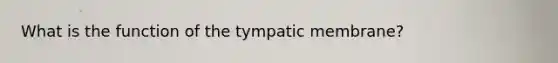 What is the function of the tympatic membrane?